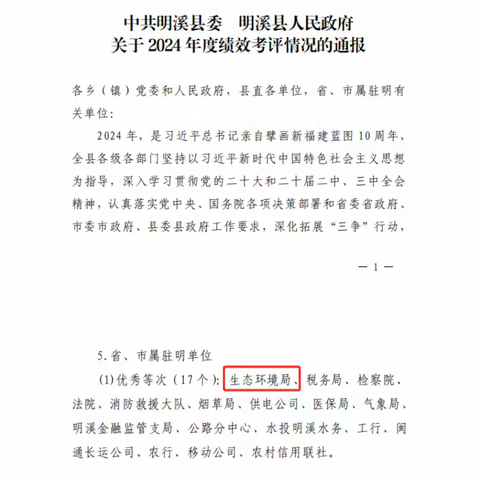 中共明溪县委　明溪县人民政府
关于 2024 年度绩效考评情况的通报

各乡（镇）党委和人民政府，县直各单位，省、市属驻明有关单位：

2024 年，是习近平总书记亲自擘画新福建蓝图 10 周年，全县各级各部门坚持以习近平新时代中国特色社会主义思想为指导，深入学习贯彻党的二十大和二十届二中、三中全会精神，认真落实党中央、国务院各项决策部署和省委省政府、市委市政府、县委县政府工作要求，深化拓展“三争”行动，

— 1 —

5. 省、市属驻明单位

(1) 优秀等次（17 个）：生态环境局、税务局、检察院、法院、消防救援大队、烟草局、供电公司、医保局、气象局、明溪金融监管支局、公路分中心、水投明溪水务、工行、闽通长运公司、农行、移动公司、农村信用联社。